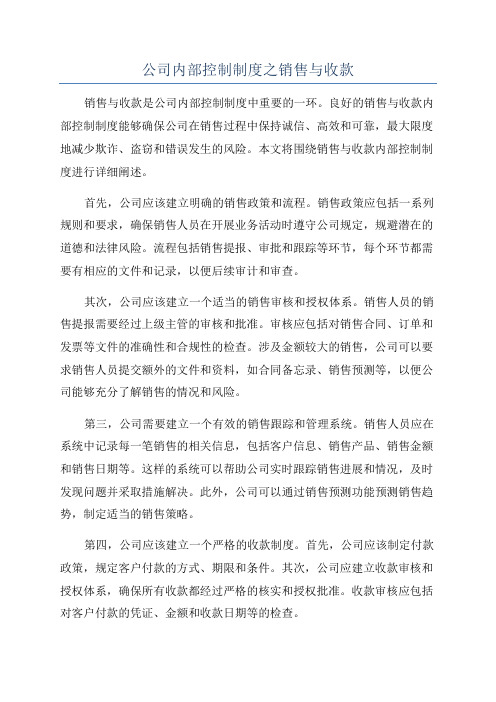 公司内部控制制度之销售与收款

销售与收款是公司内部控制制度中重要的一环。良好的销售与收款内部控制制度能够确保公司在销售过程中保持诚信、高效和可靠，最大限度地减少欺诈、盗窃和错误发生的风险。本文将围绕销售与收款内部控制制度进行详细阐述。

首先，公司应该建立明确的销售政策和流程。销售政策应包括一系列规则和要求，确保销售人员在开展业务活动时遵守公司规定，规避潜在的道德和法律风险。流程包括销售提报、审批和跟踪等环节，每个环节都需要有相应的文件和记录，以便后续审计和审查。

其次，公司应该建立一个适当的销售审核和授权体系。销售人员的销售提报需要经过上级主管的审核和批准。审核应包括对销售合同、订单和发票等文件的准确性和合规性的检查。涉及金额较大的销售，公司可以要求销售人员提交额外的文件和资料，如合同备忘录、销售预测等，以便公司能够充分了解销售的情况和风险。

第三，公司需要建立一个有效的销售跟踪和管理系统。销售人员应在系统中记录每一笔销售的相关信息，包括客户信息、销售产品、销售金额和销售日期等。这样的系统可以帮助公司实时跟踪销售进展和情况，及时发现问题并采取措施解决。此外，公司可以通过销售预测功能预测销售趋势，制定适当的销售策略。

第四，公司应该建立一个严格的收款制度。首先，公司应该制定付款政策，规定客户付款的方式、期限和条件。其次，公司应建立收款审核和授权体系，确保所有收款都经过严格的核实和授权批准。收款审核应包括对客户付款的凭证、金额和收款日期等的检查。